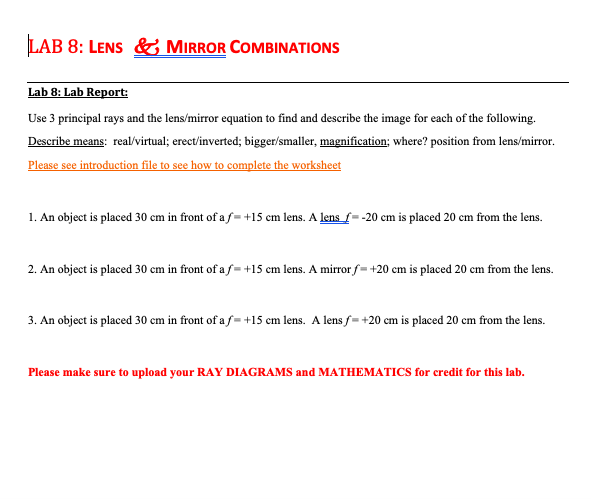 LAB 8: LENS & MIRROR COMBINATIONS

Lab 8: Lab Report:

Use 3 principal rays and the lens/mirror equation to find and describe the image for each of the following.

Describe means: real/virtual; erect/inverted; bigger/smaller, magnification; where? position from lens/mirror.

Please see introduction file to see how to complete the worksheet

1. An object is placed 30 cm in front of a $f = +15$ cm lens. A lens $f = -20$ cm is placed 20 cm from the lens.

2. An object is placed 30 cm in front of a $f = +15$ cm lens. A mirror $f = +20$ cm is placed 20 cm from the lens.

3. An object is placed 30 cm in front of a $f = +15$ cm lens. A lens $f = +20$ cm is placed 20 cm from the lens.

Please make sure to upload your RAY DIAGRAMS and MATHEMATICS for credit for this lab.